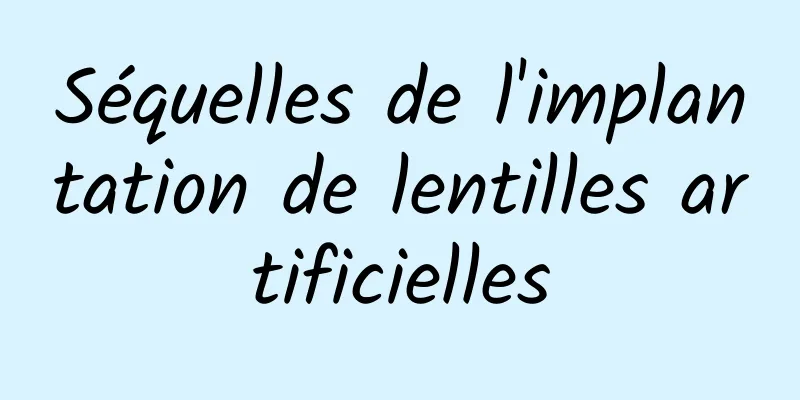 Séquelles de l'implantation de lentilles artificielles